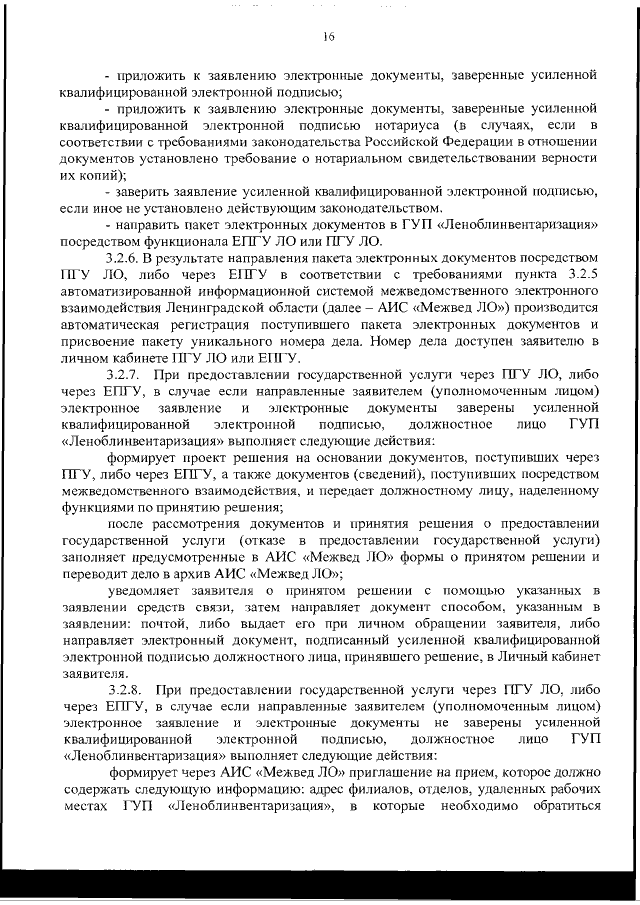 16

- приложить к заявлению электронные документы, заверенные усиленной квалифицированной электронной подписью;

- приложить к заявлению электронные документы, заверенные усиленной квалифицированной электронной подписью нотариуса (в случаях, если в соответствии с требованиями законодательства Российской Федерации в отношении документов установлено требование о нотариальном свидетельствовании верности их копий);

- заверить заявление усиленной квалифицированной электронной подписью, если иное не установлено действующим законодательством.

- направить пакет электронных документов в ГУП «Леноблинвентаризация» посредством функционала ЕПГУ ЛО или ПГУ ЛО.

3.2.6. В результате направления пакета электронных документов посредством ПГУ ЛО, либо через ЕПГУ в соответствии с требованиями пункта 3.2.5 автоматизированной информационной системой межведомственного электронного взаимодействия Ленинградской области (далее – АИС «Межвед ЛО») производится автоматическая регистрация поступившего пакета электронных документов и присвоение пакету уникального номера дела. Номер дела доступен заявителю в личном кабинете ПГУ ЛО или ЕПГУ.

3.2.7. При предоставлении государственной услуги через ПГУ ЛО, либо через ЕПГУ, в случае если направленные заявителем (уполномоченным лицом) электронное заявление и электронные документы заверены усиленной квалифицированной электронной подписью, должностное лицо ГУП «Леноблинвентаризация» выполняет следующие действия:

формирует проект решения на основании документов, поступивших через ПГУ, либо через ЕПГУ, а также документов (сведений), поступивших посредством межведомственного взаимодействия, и передает должностному лицу, наделенному функциями по принятию решения;

после рассмотрения документов и принятия решения о предоставлении государственной услуги (отказе в предоставлении государственной услуги) заполняет предусмотренные в АИС «Межвед ЛО» формы о принятом решении и переводит дело в архив АИС «Межвед ЛО»;

уведомляет заявителя о принятом решении с помощью указанных в заявлении средств связи, затем направляет документ способом, указанным в заявлении: почтой, либо выдает его при личном обращении заявителя, либо направляет электронный документ, подписанный усиленной квалифицированной электронной подписью должностного лица, принявшего решение, в Личный кабинет заявителя.

3.2.8. При предоставлении государственной услуги через ПГУ ЛО, либо через ЕПГУ, в случае если направленные заявителем (уполномоченным лицом) электронное заявление и электронные документы не заверены усиленной квалифицированной электронной подписью, должностное лицо ГУП «Леноблинвентаризация» выполняет следующие действия:

формирует через АИС «Межвед ЛО» приглашение на прием, которое должно содержать следующую информацию: адрес филиалов, отделов, удаленных рабочих местах ГУП «Леноблинвентаризация», в которые необходимо обратиться